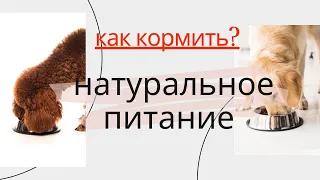 как кормить?

натуральное питание